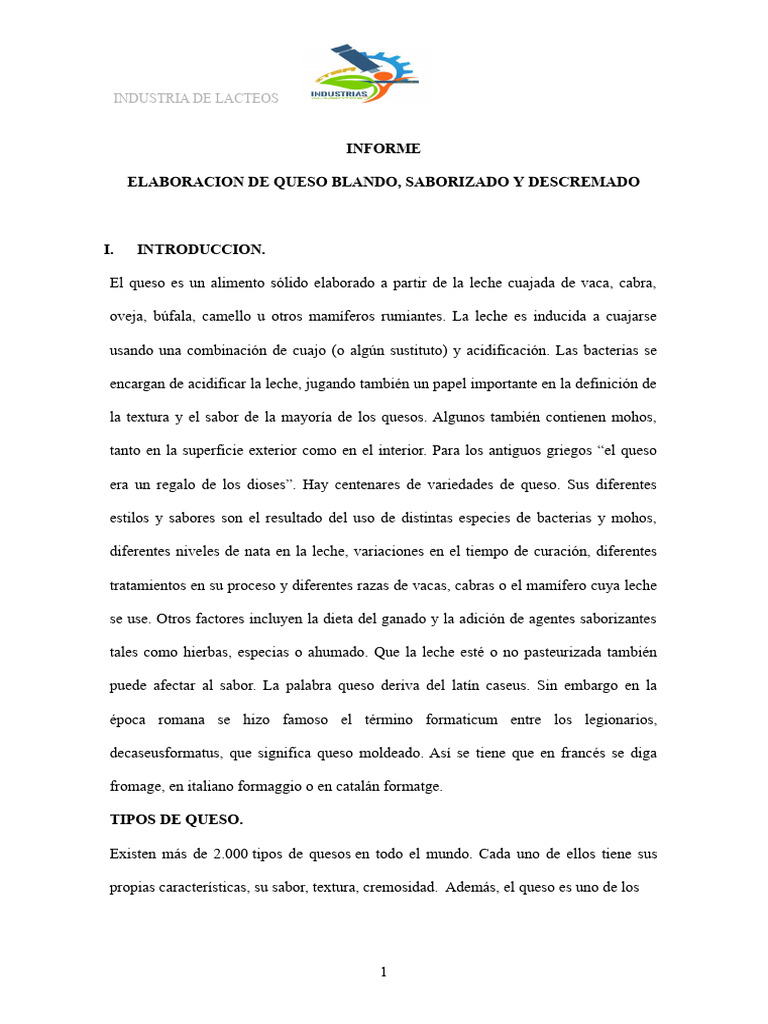 INDUSTRIA DE LACTEOS

INDUSTRIAS

INFORME

ELABORACION DE QUESO BLANDO, SABORIZADO Y DESCREMADO

I. INTRODUCCION.

El queso es un alimento sólido elaborado a partir de la leche cuajada de vaca, cabra, oveja, búfala, camello u otros mamíferos rumiantes. La leche es inducida a cuajarse usando una combinación de cuajo (o algún sustituto) y acidificación. Las bacterias se encargan de acidificar la leche, jugando también un papel importante en la definición de la textura y el sabor de la mayoría de los quesos. Algunos también contienen mohos, tanto en la superficie exterior como en el interior. Para los antiguos griegos "el queso era un regalo de los dioses". Hay centenares de variedades de queso. Sus diferentes estilos y sabores son el resultado del uso de distintas especies de bacterias y mohos, diferentes niveles de nata en la leche, variaciones en el tiempo de curación, diferentes tratamientos en su proceso y diferentes razas de vacas, cabras o el mamífero cuya leche se use. Otros factores incluyen la dieta del ganado y la adición de agentes saborizantes tales como hierbas, especias o ahumado. Que la leche esté o no pasteurizada también puede afectar al sabor. La palabra queso deriva del latín caseus. Sin embargo en la época romana se hizo famoso el término formaticum entre los legionarios, decaseusformatus, que significa queso moldeado. Así se tiene que en francés se diga fromage, en italiano formaggio o en catalán formatge.

TIPOS DE QUESO.

Existen más de 2.000 tipos de quesos en todo el mundo. Cada uno de ellos tiene sus propias características, su sabor, textura, cremosidad. Además, el queso es uno de los

1